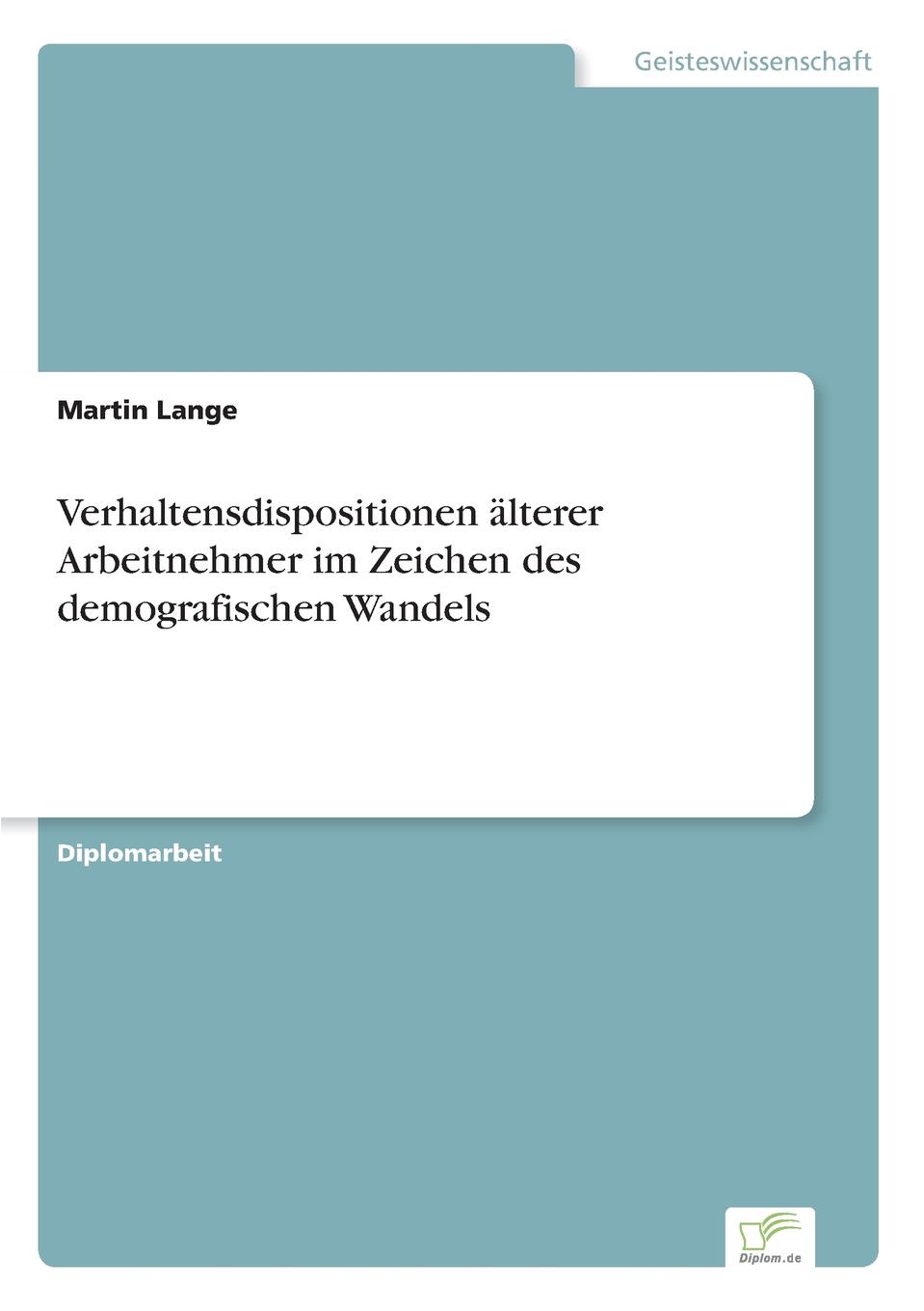 Geisteswissenschaft

Martin Lange

Verhaltensdispositionen älterer Arbeitnehmer im Zeichen des demografischen Wandels

Diplomarbeit

Diplom.de